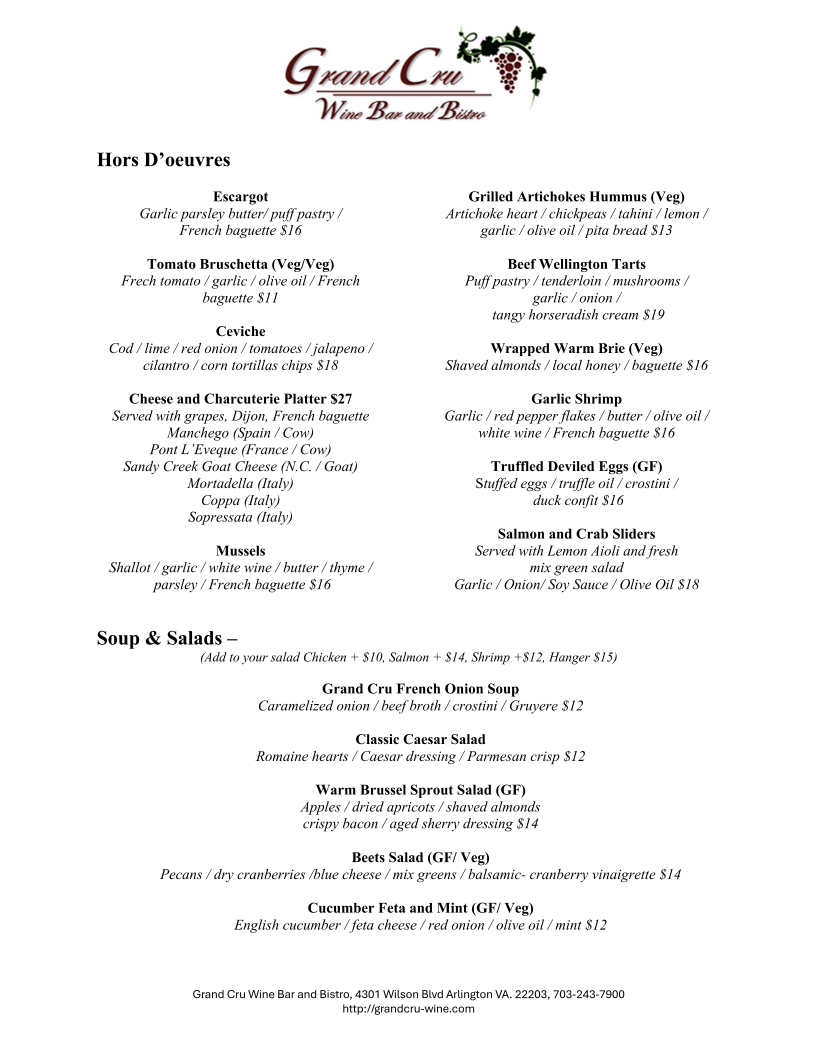 Grand Cru
Wine Bar and Bistro

Hors D'oeuvres

Escargot
Garlic parsley butter/ puff pastry / French baguette $16

Tomato Bruschetta (Veg/Veg)
Frech tomato / garlic / olive oil / French baguette $11

Ceviche
Cod / lime / red onion / tomatoes / jalapeno / cilantro / corn tortillas chips $18

Cheese and Charcuterie Platter $27
Served with grapes, Dijon, French baguette
Manchego (Spain / Cow)
Pont L'Eveque (France / Cow)
Sandy Creek Goat Cheese (N.C. / Goat)
Mortadella (Italy)
Coppa (Italy)
Sopressata (Italy)

Mussels
Shallot / garlic / white wine / butter / thyme / parsley / French baguette $16

Grilled Artichokes Hummus (Veg)
Artichoke heart / chickpeas / tahini / lemon / garlic / olive oil / pita bread $13

Beef Wellington Tarts
Puff pastry / tenderloin / mushrooms / garlic / onion / tangy horseradish cream $19

Wrapped Warm Brie (Veg)
Shaved almonds / local honey / baguette $16

Garlic Shrimp
Garlic / red pepper flakes / butter / olive oil / white wine / French baguette $16

Truffled Deviled Eggs (GF)
Stuffed eggs / truffle oil / crostini / duck confit $16

Salmon and Crab Sliders
Served with Lemon Aioli and fresh mix green salad
Garlic / Onion/ Soy Sauce / Olive Oil $18

Soup & Salads –
(Add to your salad Chicken + $10, Salmon + $14, Shrimp +$12, Hanger $15)

Grand Cru French Onion Soup
Caramelized onion / beef broth / crostini / Gruyere $12

Classic Caesar Salad
Romaine hearts / Caesar dressing / Parmesan crisp $12

Warm Brussel Sprout Salad (GF)
Apples / dried apricots / shaved almonds crispy bacon / aged sherry dressing $14

Beets Salad (GF/ Veg)
Pecans / dry cranberries /blue cheese / mix greens / balsamic- cranberry vinaigrette $14

Cucumber Feta and Mint (GF/ Veg)
English cucumber / feta cheese / red onion / olive oil / mint $12

Grand Cru Wine Bar and Bistro, 4301 Wilson Blvd Arlington VA. 22203, 703-243-7900
http://grandcru-wine.com